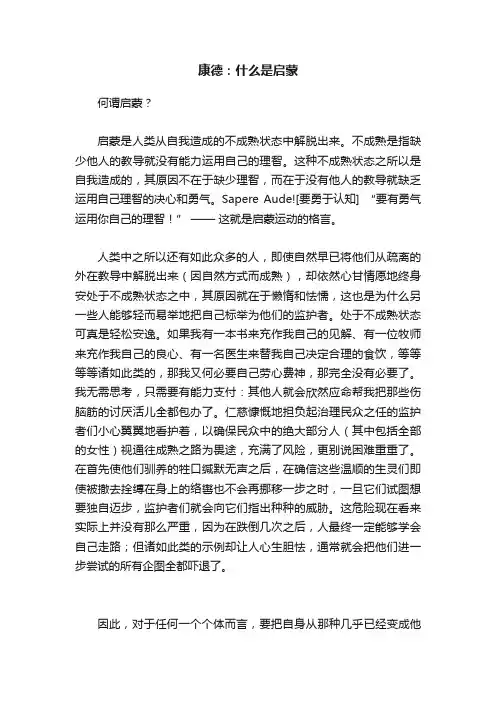 康德：什么是启蒙

何谓启蒙？

启蒙是人类从自我造成的不成熟状态中解脱出来。不成熟是指缺少他人的教导就没有能力运用自己的理智。这种不成熟状态之所以是自我造成的，其原因不在于缺少理智，而在于没有他人的教导就缺乏运用自己理智的决心和勇气。Sapere Aude![要勇于认知] “要有勇气运用你自己的理智！” —— 这就是启蒙运动的格言。

人类中之所以还有如此众多的人，即使自然早已将他们从疏离的外在教导中解脱出来（因自然方式而成熟），却依然心甘情愿地终身安处于不成熟状态之中，其原因就在于懒惰和怯懦，这也是为什么另一些人能够轻而易举地把自己标举为他们的监护者。处于不成熟状态可真是轻松安逸。如果我有一本书来充作我自己的见解、有一位牧师来充作我自己的良心、有一名医生来替我自己决定合理的食饮，等等等等诸如此类的，那我又何必要自己劳心费神，那完全没有必要了。我无需思考，只需要有能力支付：其他人就会欣然应命帮我把那些伤脑筋的讨厌活儿全都包办了。仁慈慷慨地担负起治理民众之任的监护者们小心翼翼地看护着，以确保民众中的绝大部分人（其中包括全部的女性）视通往成熟之路为畏途，充满了风险，更别说困难重重了。在首先使他们驯养的牲口缄默无声之后，在确信这些温顺的生灵们即使被撤去拴缚在身上的络辔也不会再挪移一步之时，一旦它们试图想要独自迈步，监护者们就会向它们指出种种的威胁。这危险现在看来实际上并没有那么严重，因为在跌倒几次之后，人最终一定能够学会自己走路；但诸如此类的示例却让人心生胆怯，通常就会把他们进一步尝试的所有企图全都吓退了。

因此，对于任何一个个体而言，要把自身从那种几乎已经变成他